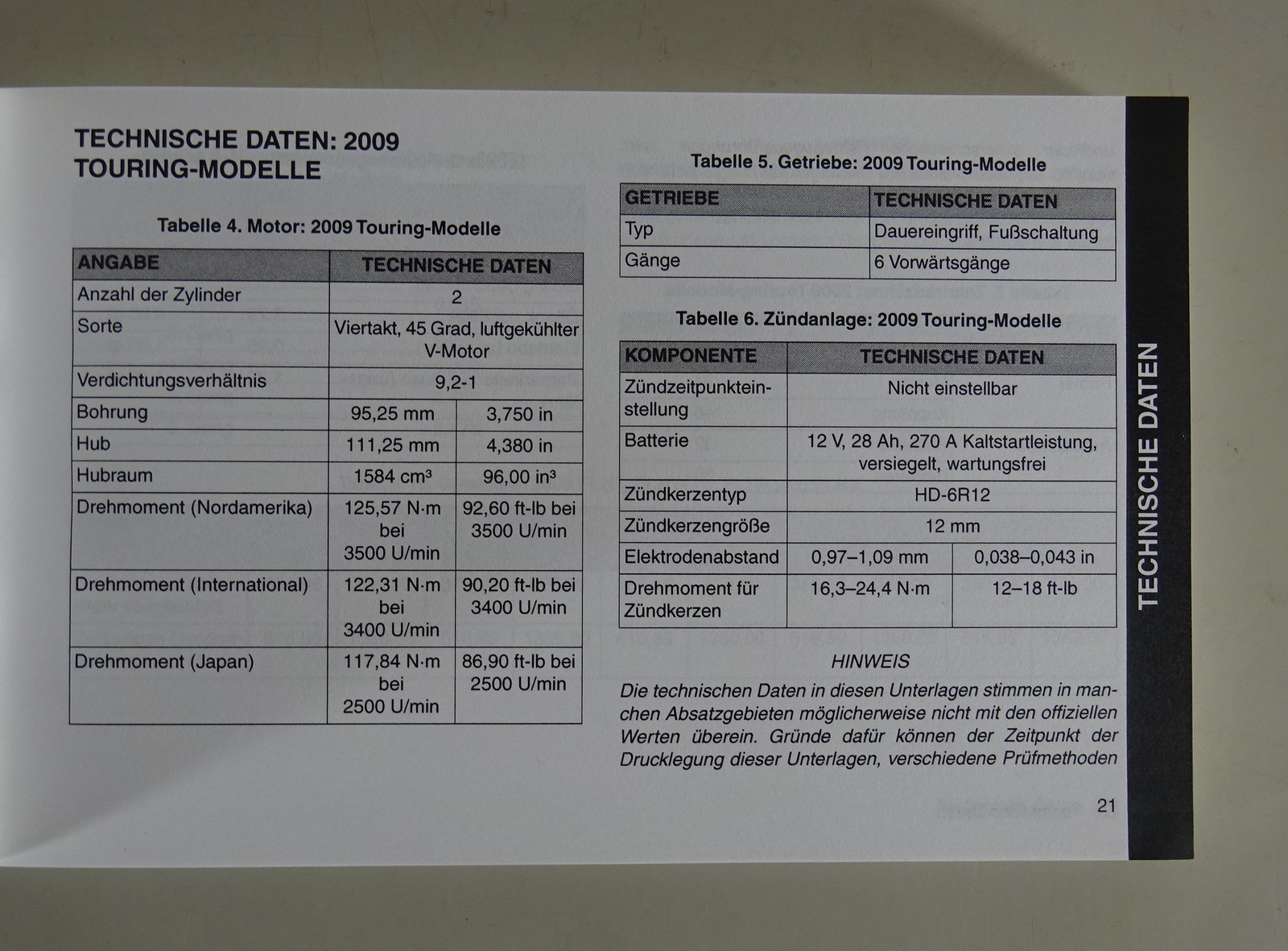 TECHNISCHE DATEN: 2009 TOURING-MODELLE

Tabelle 4. Motor: 2009 Touring-Modelle

| ANGABE | TECHNISCHE DATEN | |
|---|---|---|
| Anzahl der Zylinder | 2 | |
| Sorte | Viertakt, 45 Grad, luftgekühlter V-Motor | |
| Verdichtungsverhältnis | 9,2-1 | |
| Bohrung | 95,25 mm | 3,750 in |
| Hub | 111,25 mm | 4,380 in |
| Hubraum | 1584 $cm^3$ | 96,00 $in^3$ |
| Drehmoment (Nordamerika) | 125,57 N·m bei 3500 U/min | 92,60 ft-lb bei 3500 U/min |
| Drehmoment (International) | 122,31 N·m bei 3400 U/min | 90,20 ft-lb bei 3400 U/min |
| Drehmoment (Japan) | 117,84 N·m bei 2500 U/min | 86,90 ft-lb bei 2500 U/min |

Tabelle 5. Getriebe: 2009 Touring-Modelle

| GETRIEBE | TECHNISCHE DATEN |
|---|---|
| Typ | Dauereingriff, Fußschaltung |
| Gänge | 6 Vorwärtsgänge |

Tabelle 6. Zündanlage: 2009 Touring-Modelle

| KOMPONENTE | TECHNISCHE DATEN | |
|---|---|---|
| Zündzeitpunkteinstellung | Nicht einstellbar | |
| Batterie | 12 V, 28 Ah, 270 A Kaltstartleistung, versiegelt, wartungsfrei | |
| Zündkerzentyp | HD-6R12 | |
| Zündkerzengröße | 12 mm | |
| Elektrodenabstand | 0,97–1,09 mm | 0,038–0,043 in |
| Drehmoment für Zündkerzen | 16,3–24,4 N·m | 12–18 ft-lb |

HINWEIS

Die technischen Daten in diesen Unterlagen stimmen in manchen Absatzgebieten möglicherweise nicht mit den offiziellen Werten überein. Gründe dafür können der Zeitpunkt der Drucklegung dieser Unterlagen, verschiedene Prüfmethoden

21

TECHNISCHE DATEN